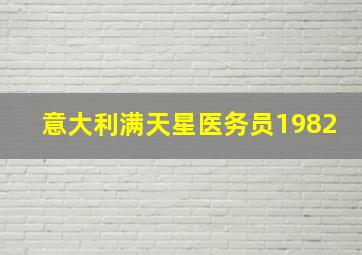 意大利满天星医务员1982